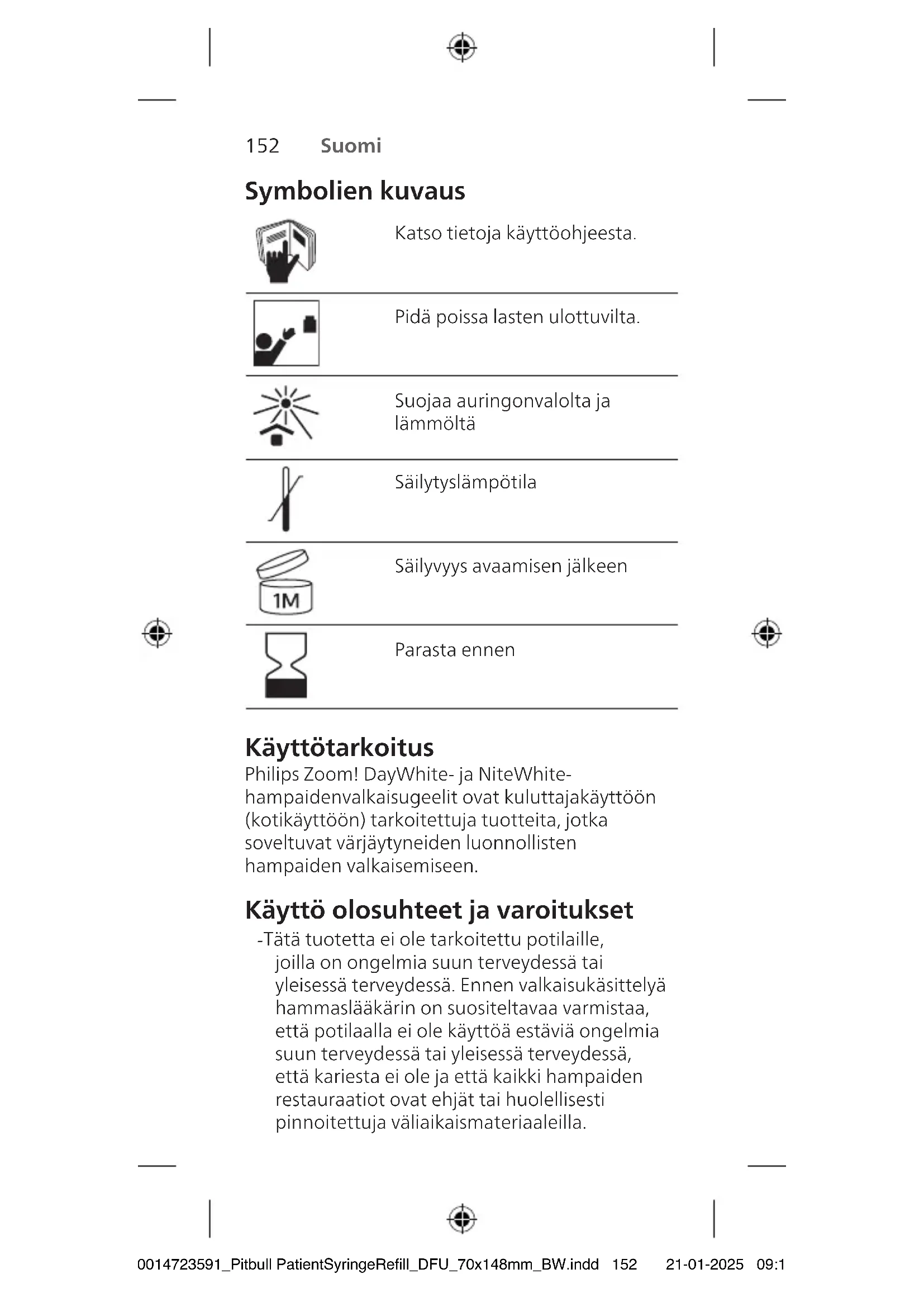 152 Suomi

Symbolien kuvaus

| | |
|---|---|
| | Katso tietoja käyttöohjeesta. |
| | Pidä poissa lasten ulottuvilta. |
| | Suojaa auringonvalolta ja lämmöltä |
| | Säilytyslämpötila |
| 1M | Säilyvyys avaamisen jälkeen |
| | Parasta ennen |

Käyttötarkoitus
Philips Zoom! DayWhite- ja NiteWhite-hampaidenvalkaisugeelit ovat kuluttajakäyttöön (kotikäyttöön) tarkoitettuja tuotteita, jotka soveltuvat värjäytyneiden luonnollisten hampaiden valkaisemiseen.

Käyttö olosuhteet ja varoitukset
-Tätä tuotetta ei ole tarkoitettu potilaille, joilla on ongelmia suun terveydessä tai yleisessä terveydessä. Ennen valkaisukäsittelyä hammaslääkärin on suositeltavaa varmistaa, että potilaalla ei ole käyttöä estäviä ongelmia suun terveydessä tai yleisessä terveydessä, että kariesta ei ole ja että kaikki hampaiden restauraatiot ovat ehjät tai huolellisesti pinnoitettuja väliaikaismateriaaleilla.

0014723591_Pitbull PatientSyringeRefill_DFU_70x148mm_BW.indd 152 21-01-2025 09:1